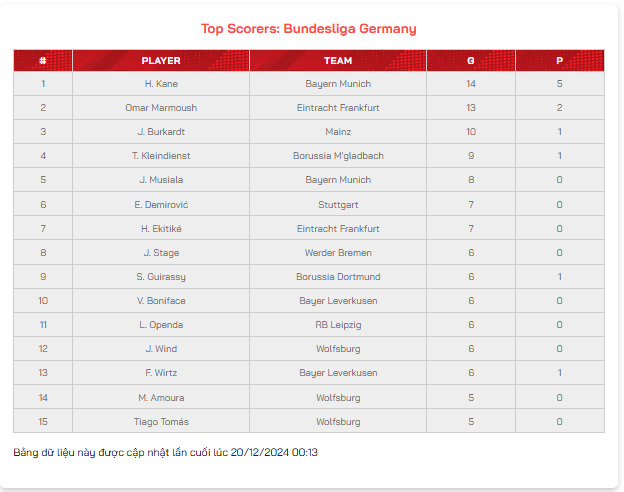 Top Scorers: Bundesliga Germany

| # | PLAYER | TEAM | G | P |
|---|---|---|---|---|
| 1 | H. Kane | Bayern Munich | 14 | 5 |
| 2 | Omar Marmoush | Eintracht Frankfurt | 13 | 2 |
| 3 | J. Burkardt | Mainz | 10 | 1 |
| 4 | T. Kleindienst | Borussia M'gladbach | 9 | 1 |
| 5 | J. Musiala | Bayern Munich | 8 | 0 |
| 6 | E. Demirović | Stuttgart | 7 | 0 |
| 7 | H. Ekitiké | Eintracht Frankfurt | 7 | 0 |
| 8 | J. Stage | Werder Bremen | 6 | 0 |
| 9 | S. Guirassy | Borussia Dortmund | 6 | 1 |
| 10 | V. Boniface | Bayer Leverkusen | 6 | 0 |
| 11 | L. Openda | RB Leipzig | 6 | 0 |
| 12 | J. Wind | Wolfsburg | 6 | 0 |
| 13 | F. Wirtz | Bayer Leverkusen | 6 | 1 |
| 14 | M. Amoura | Wolfsburg | 5 | 0 |
| 15 | Tiago Tomás | Wolfsburg | 5 | 0 |

Bảng dữ liệu này được cập nhật lần cuối lúc 20/12/2024 00:13